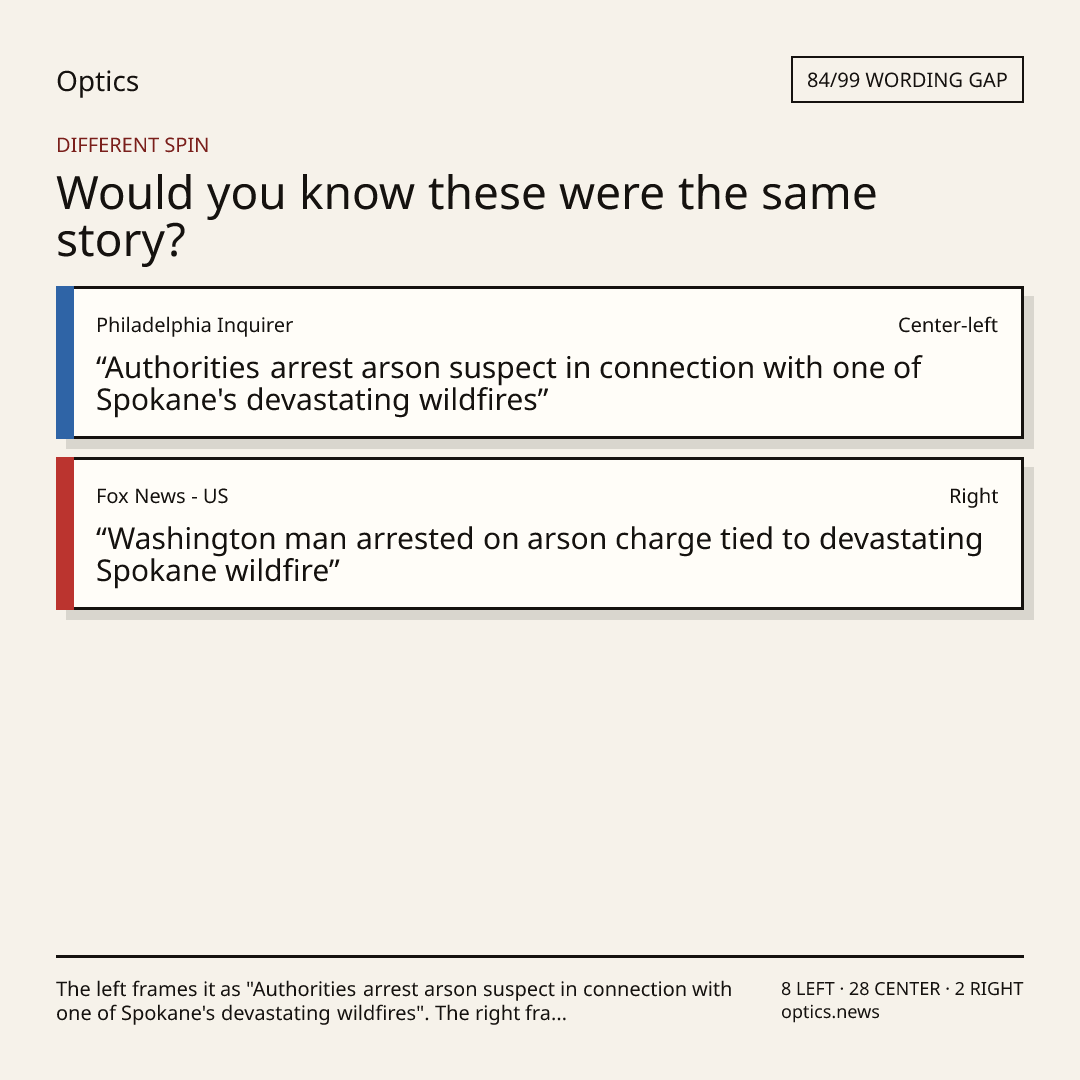 Optics

84/99 WORDING GAP

DIFFERENT SPIN

Would you know these were the same story?

Philadelphia Inquirer

Center-left

"Authorities arrest arson suspect in connection with one of Spokane's devastating wildfires"

Fox News - US

Right

"Washington man arrested on arson charge tied to devastating Spokane wildfire"

The left frames it as "Authorities arrest arson suspect in connection with one of Spokane's devastating wildfires". The right fra...

8 LEFT · 28 CENTER · 2 RIGHT
optics.news